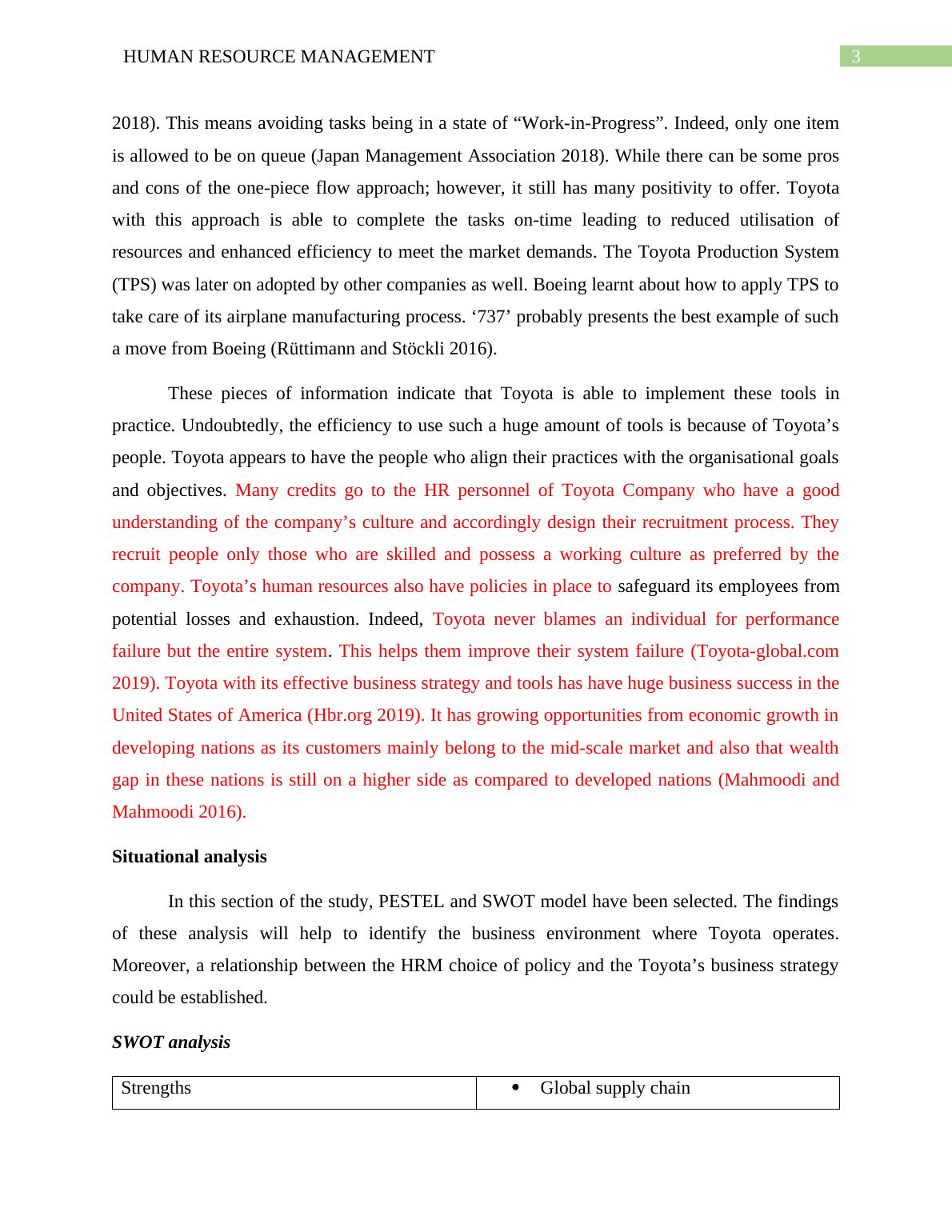 HUMAN RESOURCE MANAGEMENT 3

2018). This means avoiding tasks being in a state of “Work-in-Progress”. Indeed, only one item is allowed to be on queue (Japan Management Association 2018). While there can be some pros and cons of the one-piece flow approach; however, it still has many positivity to offer. Toyota with this approach is able to complete the tasks on-time leading to reduced utilisation of resources and enhanced efficiency to meet the market demands. The Toyota Production System (TPS) was later on adopted by other companies as well. Boeing learnt about how to apply TPS to take care of its airplane manufacturing process. ‘737’ probably presents the best example of such a move from Boeing (Rüttimann and Stöckli 2016).

These pieces of information indicate that Toyota is able to implement these tools in practice. Undoubtedly, the efficiency to use such a huge amount of tools is because of Toyota’s people. Toyota appears to have the people who align their practices with the organisational goals and objectives. Many credits go to the HR personnel of Toyota Company who have a good understanding of the company’s culture and accordingly design their recruitment process. They recruit people only those who are skilled and possess a working culture as preferred by the company. Toyota’s human resources also have policies in place to safeguard its employees from potential losses and exhaustion. Indeed, Toyota never blames an individual for performance failure but the entire system. This helps them improve their system failure (Toyota-global.com 2019). Toyota with its effective business strategy and tools has have huge business success in the United States of America (Hbr.org 2019). It has growing opportunities from economic growth in developing nations as its customers mainly belong to the mid-scale market and also that wealth gap in these nations is still on a higher side as compared to developed nations (Mahmoodi and Mahmoodi 2016).

**Situational analysis**

In this section of the study, PESTEL and SWOT model have been selected. The findings of these analysis will help to identify the business environment where Toyota operates. Moreover, a relationship between the HRM choice of policy and the Toyota’s business strategy could be established.

***SWOT analysis***

| Strengths | • Global supply chain |
|---|---|